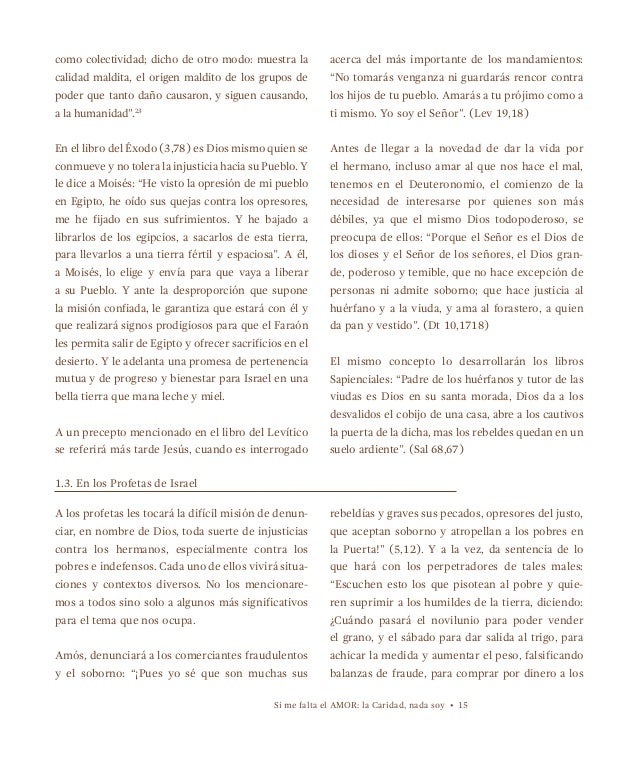 como colectividad; dicho de otro modo: muestra la calidad maldita, el origen maldito de los grupos de poder que tanto daño causaron, y siguen causando, a la humanidad".$^{23}$

En el libro del Éxodo (3,78) es Dios mismo quien se conmueve y no tolera la injusticia hacia su Pueblo. Y le dice a Moisés: "He visto la opresión de mi pueblo en Egipto, he oído sus quejas contra los opresores, me he fijado en sus sufrimientos. Y he bajado a librarlos de los egipcios, a sacarlos de esta tierra, para llevarlos a una tierra fértil y espaciosa". A él, a Moisés, lo elige y envía para que vaya a liberar a su Pueblo. Y ante la desproporción que supone la misión confiada, le garantiza que estará con él y que realizará signos prodigiosos para que el Faraón les permita salir de Egipto y ofrecer sacrificios en el desierto. Y le adelanta una promesa de pertenencia mutua y de progreso y bienestar para Israel en una bella tierra que mana leche y miel.

A un precepto mencionado en el libro del Levítico se referirá más tarde Jesús, cuando es interrogado acerca del más importante de los mandamientos: "No tomarás venganza ni guardarás rencor contra los hijos de tu pueblo. Amarás a tu prójimo como a ti mismo. Yo soy el Señor". (Lev 19,18)

Antes de llegar a la novedad de dar la vida por el hermano, incluso amar al que nos hace el mal, tenemos en el Deuteronomio, el comienzo de la necesidad de interesarse por quienes son más débiles, ya que el mismo Dios todopoderoso, se preocupa de ellos: "Porque el Señor es el Dios de los dioses y el Señor de los señores, el Dios grande, poderoso y temible, que no hace excepción de personas ni admite soborno; que hace justicia al huérfano y a la viuda, y ama al forastero, a quien da pan y vestido". (Dt 10,1718)

El mismo concepto lo desarrollarán los libros Sapienciales: "Padre de los huérfanos y tutor de las viudas es Dios en su santa morada, Dios da a los desvalidos el cobijo de una casa, abre a los cautivos la puerta de la dicha, mas los rebeldes quedan en un suelo ardiente". (Sal 68,67)

1.3. En los Profetas de Israel

A los profetas les tocará la difícil misión de denunciar, en nombre de Dios, toda suerte de injusticias contra los hermanos, especialmente contra los pobres e indefensos. Cada uno de ellos vivirá situaciones y contextos diversos. No los mencionaremos a todos sino solo a algunos más significativos para el tema que nos ocupa.

Amós, denunciará a los comerciantes fraudulentos y el soborno: "¡Pues yo sé que son muchas sus rebeldías y graves sus pecados, opresores del justo, que aceptan soborno y atropellan a los pobres en la Puerta!" (5,12). Y a la vez, da sentencia de lo que hará con los perpetradores de tales males: "Escuchen esto los que pisotean al pobre y quieren suprimir a los humildes de la tierra, diciendo: ¿Cuándo pasará el novilunio para poder vender el grano, y el sábado para dar salida al trigo, para achicar la medida y aumentar el peso, falsificando balanzas de fraude, para comprar por dinero a los

Si me falta el AMOR: la Caridad, nada soy • 15